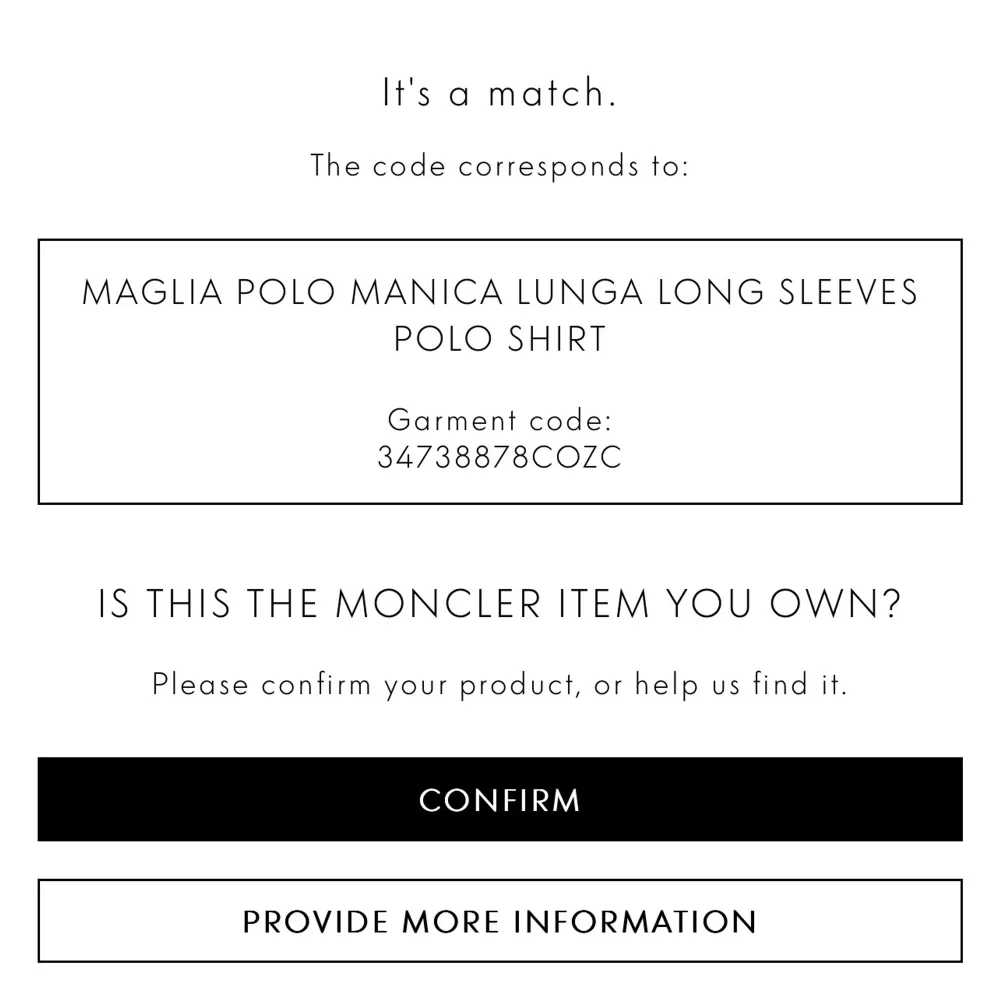 It's a match.

The code corresponds to:

MAGLIA POLO MANICA LUNGA LONG SLEEVES POLO SHIRT

Garment code:
34738878COZC

IS THIS THE MONCLER ITEM YOU OWN?

Please confirm your product, or help us find it.

CONFIRM

PROVIDE MORE INFORMATION